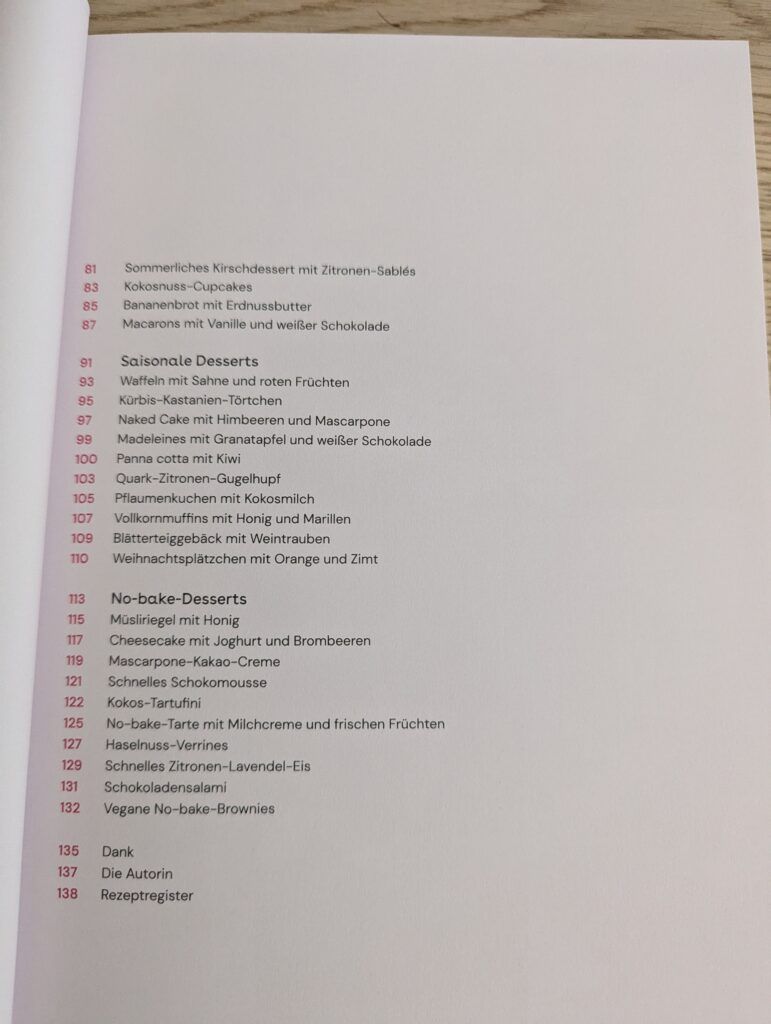 81 Sommerliches Kirschdessert mit Zitronen-Sablés
83 Kokosnuss-Cupcakes
85 Bananenbrot mit Erdnussbutter
87 Macarons mit Vanille und weißer Schokolade

91 Saisonale Desserts
93 Waffeln mit Sahne und roten Früchten
95 Kürbis-Kastanien-Törtchen
97 Naked Cake mit Himbeeren und Mascarpone
99 Madeleines mit Granatapfel und weißer Schokolade
100 Panna cotta mit Kiwi
103 Quark-Zitronen-Gugelhupf
105 Pflaumenkuchen mit Kokosmilch
107 Vollkornmuffins mit Honig und Marillen
109 Blätterteiggebäck mit Weintrauben
110 Weihnachtsplätzchen mit Orange und Zimt

113 No-bake-Desserts
115 Müsliriegel mit Honig
117 Cheesecake mit Joghurt und Brombeeren
119 Mascarpone-Kakao-Creme
121 Schnelles Schokomousse
122 Kokos-Tartufini
125 No-bake-Tarte mit Milchcreme und frischen Früchten
127 Haselnuss-Verrines
129 Schnelles Zitronen-Lavendel-Eis
131 Schokoladensalami
132 Vegane No-bake-Brownies

135 Dank
137 Die Autorin
138 Rezeptregister